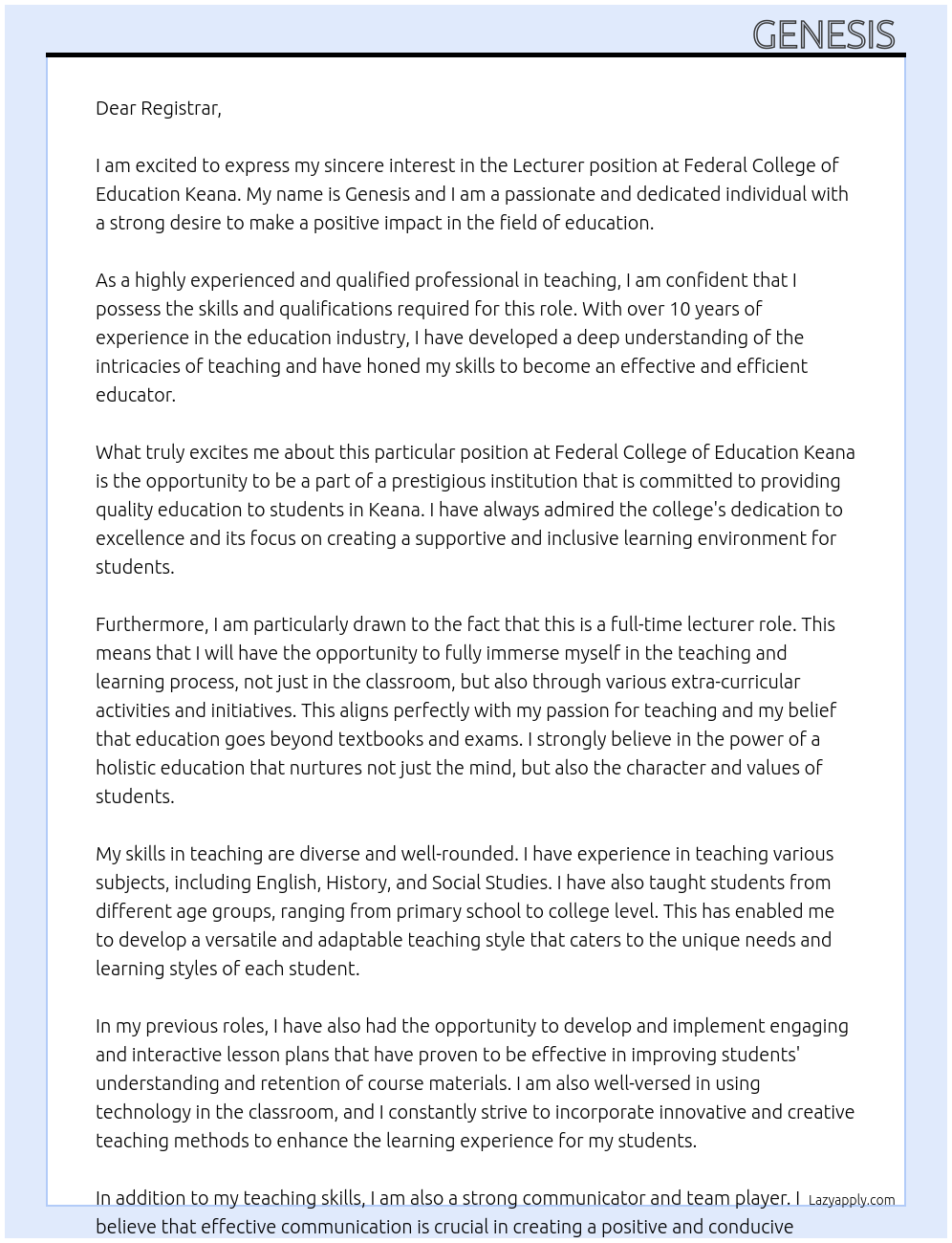 GENESIS

Dear Registrar,

I am excited to express my sincere interest in the Lecturer position at Federal College of Education Keana. My name is Genesis and I am a passionate and dedicated individual with a strong desire to make a positive impact in the field of education.

As a highly experienced and qualified professional in teaching, I am confident that I possess the skills and qualifications required for this role. With over 10 years of experience in the education industry, I have developed a deep understanding of the intricacies of teaching and have honed my skills to become an effective and efficient educator.

What truly excites me about this particular position at Federal College of Education Keana is the opportunity to be a part of a prestigious institution that is committed to providing quality education to students in Keana. I have always admired the college's dedication to excellence and its focus on creating a supportive and inclusive learning environment for students.

Furthermore, I am particularly drawn to the fact that this is a full-time lecturer role. This means that I will have the opportunity to fully immerse myself in the teaching and learning process, not just in the classroom, but also through various extra-curricular activities and initiatives. This aligns perfectly with my passion for teaching and my belief that education goes beyond textbooks and exams. I strongly believe in the power of a holistic education that nurtures not just the mind, but also the character and values of students.

My skills in teaching are diverse and well-rounded. I have experience in teaching various subjects, including English, History, and Social Studies. I have also taught students from different age groups, ranging from primary school to college level. This has enabled me to develop a versatile and adaptable teaching style that caters to the unique needs and learning styles of each student.

In my previous roles, I have also had the opportunity to develop and implement engaging and interactive lesson plans that have proven to be effective in improving students' understanding and retention of course materials. I am also well-versed in using technology in the classroom, and I constantly strive to incorporate innovative and creative teaching methods to enhance the learning experience for my students.

In addition to my teaching skills, I am also a strong communicator and team player. I believe that effective communication is crucial in creating a positive and conducive

Lazyapply.com